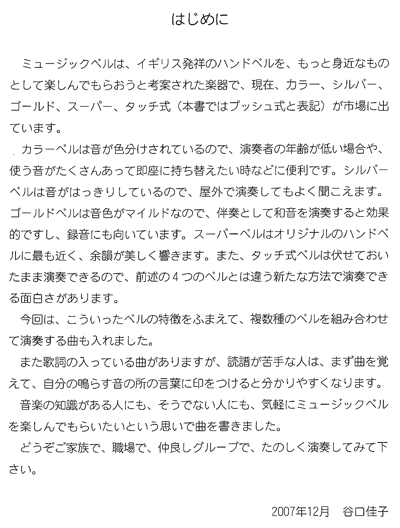 はじめに

ミュージックベルは、イギリス発祥のハンドベルを、もっと身近なものとして楽しんでもらおうと考案された楽器で、現在、カラー、シルバー、ゴールド、スーパー、タッチ式（本書ではプッシュ式と表記）が市場に出ています。

カラーベルは音が色分けされているので、演奏者の年齢が低い場合や、使う音がたくさんあって即座に持ち替えたい時などに便利です。シルバーベルは音がはっきりしているので、屋外で演奏してもよく聞こえます。ゴールドベルは音色がマイルドなので、伴奏として和音を演奏すると効果的ですし、録音にも向いています。スーパーベルはオリジナルのハンドベルに最も近く、余韻が美しく響きます。また、タッチ式ベルは伏せておいたまま演奏できるので、前述の４つのベルとは違う新たな方法で演奏できる面白さがあります。

今回は、こういったベルの特徴をふまえて、複数種のベルを組み合わせて演奏する曲も入れました。

また歌詞の入っている曲がありますが、読譜が苦手な人は、まず曲を覚えて、自分の鳴らす音の所の言葉に印をつけると分かりやすくなります。

音楽の知識がある人にも、そうでない人にも、気軽にミュージックベルを楽しんでもらいたいという思いで曲を書きました。

どうぞご家族で、職場で、仲良しグループで、たのしく演奏してみて下さい。

2007年12月　谷口佳子